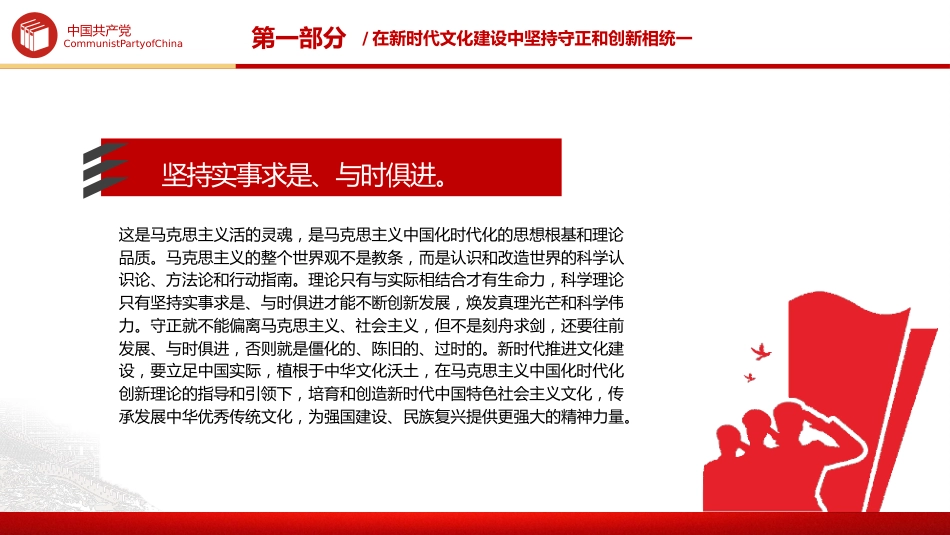 中国共产党
CommunistPartyofChina

第一部分 / 在新时代文化建设中坚持守正和创新相统一

坚持实事求是、与时俱进。

这是马克思主义活的灵魂，是马克思主义中国化时代化的思想根基和理论品质。马克思主义的整个世界观不是教条，而是认识和改造世界的科学认识论、方法论和行动指南。理论只有与实际相结合才有生命力，科学理论只有坚持实事求是、与时俱进才能不断创新发展，焕发真理光芒和科学伟力。守正就不能偏离马克思主义、社会主义，但不是刻舟求剑，还要往前发展、与时俱进，否则就是僵化的、陈旧的、过时的。新时代推进文化建设，要立足中国实际，植根于中华文化沃土，在马克思主义中国化时代化创新理论的指导和引领下，培育和创造新时代中国特色社会主义文化，传承发展中华优秀传统文化，为强国建设、民族复兴提供更强大的精神力量。